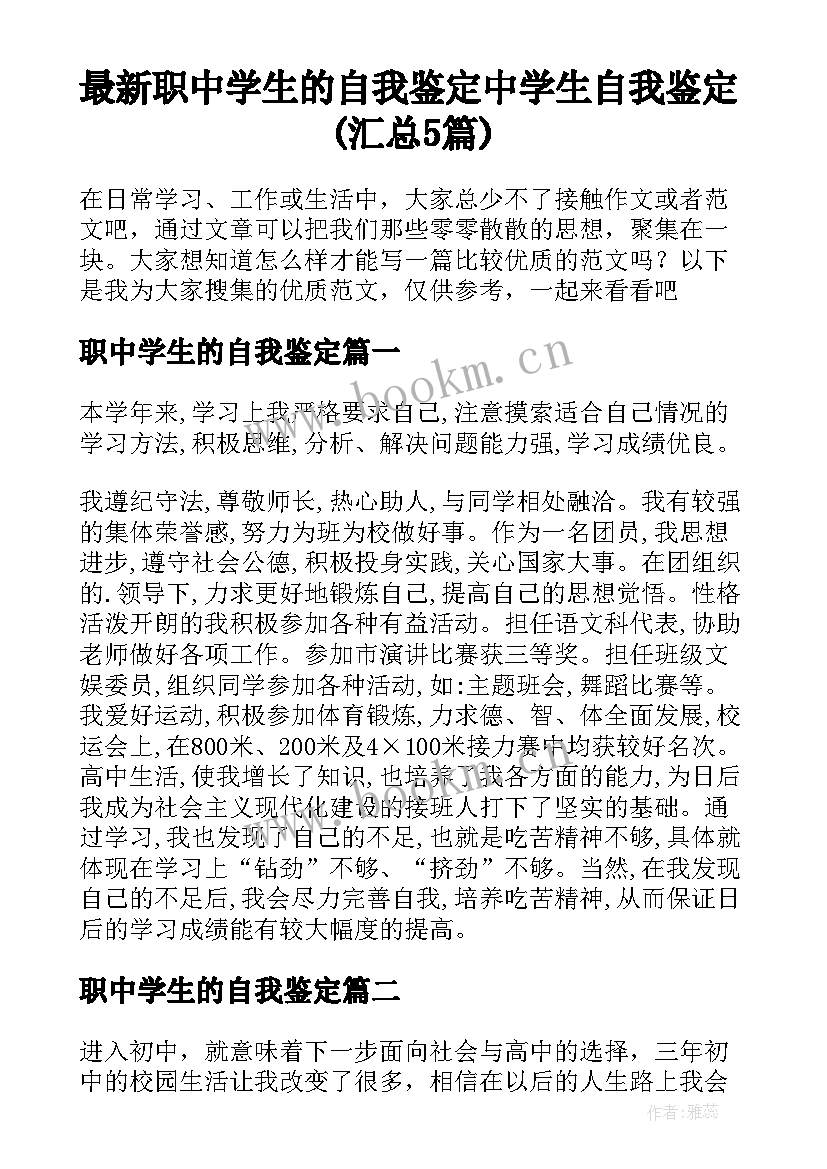 最新职中学生的自我鉴定中学生自我鉴定(汇总5篇)

在日常学习、工作或生活中，大家总少不了接触作文或者范文吧，通过文章可以把我们那些零零散散的思想，聚集在一块。大家想知道怎么样才能写一篇比较优质的范文吗？以下是我为大家搜集的优质范文，仅供参考，一起来看看吧

职中学生的自我鉴定篇一

本学年来,学习上我严格要求自己,注意摸索适合自己情况的学习方法,积极思维,分析、解决问题能力强,学习成绩优良。

我遵纪守法,尊敬师长,热心助人,与同学相处融洽。我有较强的集体荣誉感,努力为班为校做好事。作为一名团员,我思想进步,遵守社会公德,积极投身实践,关心国家大事。在团组织的.领导下,力求更好地锻炼自己,提高自己的思想觉悟。性格活泼开朗的我积极参加各种有益活动。担任语文科代表,协助老师做好各项工作。参加市演讲比赛获三等奖。担任班级文娱委员,组织同学参加各种活动,如:主题班会,舞蹈比赛等。我爱好运动,积极参加体育锻炼,力求德、智、体全面发展,校运会上,在800米、200米及4×100米接力赛中均获较好名次。高中生活,使我增长了知识,也培养了我各方面的能力,为日后我成为社会主义现代化建设的接班人打下了坚实的基础。通过学习,我也发现了自己的不足,也就是吃苦精神不够,具体就体现在学习上“钻劲”不够、“挤劲”不够。当然,在我发现自己的不足后,我会尽力完善自我,培养吃苦精神,从而保证日后的学习成绩能有较大幅度的提高。

职中学生的自我鉴定篇二

进入初中，就意味着下一步面向社会与高中的选择，三年初中的校园生活让我改变了很多，相信在以后的人生路上我会

www.bookm.cn

作者：雅蕊